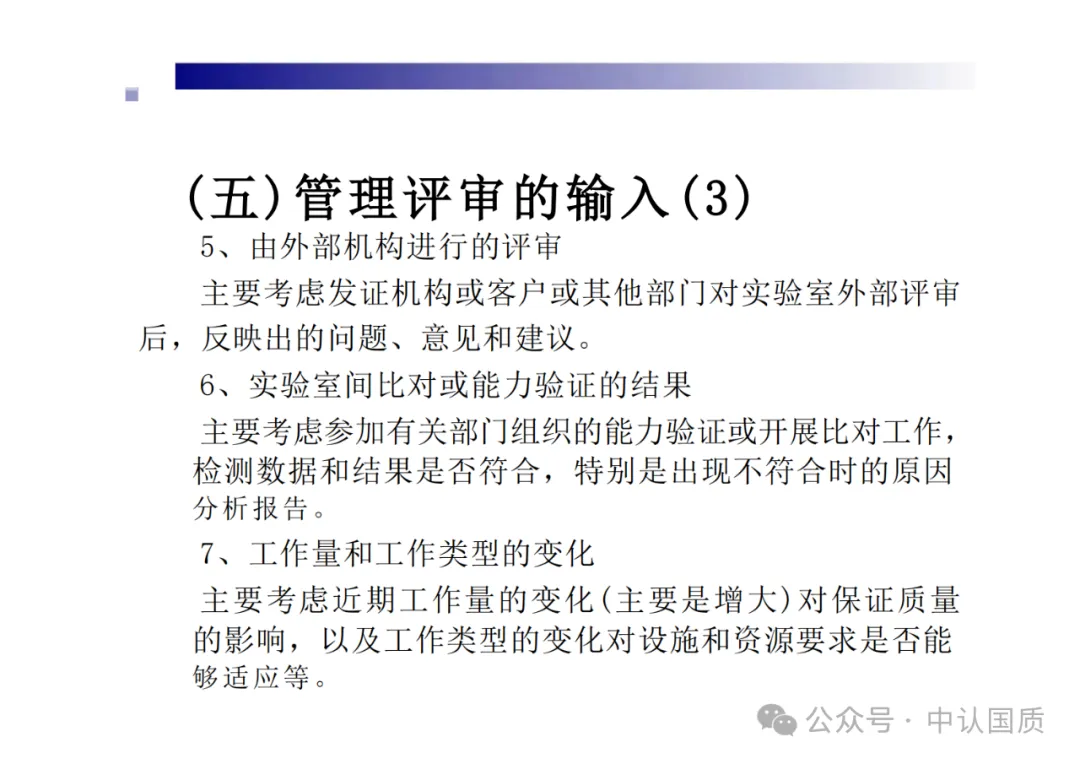 (五)管理评审的输入(3)

5、由外部机构进行的评审

主要考虑发证机构或客户或其他部门对实验室外部评审后，反映出的问题、意见和建议。

6、实验室间比对或能力验证的结果

主要考虑参加有关部门组织的能力验证或开展比对工作，检测数据和结果是否符合，特别是出现不符合时的原因分析报告。

7、工作量和工作类型的变化

主要考虑近期工作量的变化(主要是增大)对保证质量的影响，以及工作类型的变化对设施和资源要求是否能够适应等。

公众号 · 中认国质